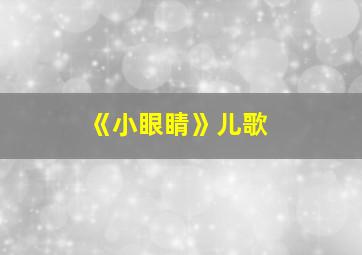 《小眼睛》儿歌